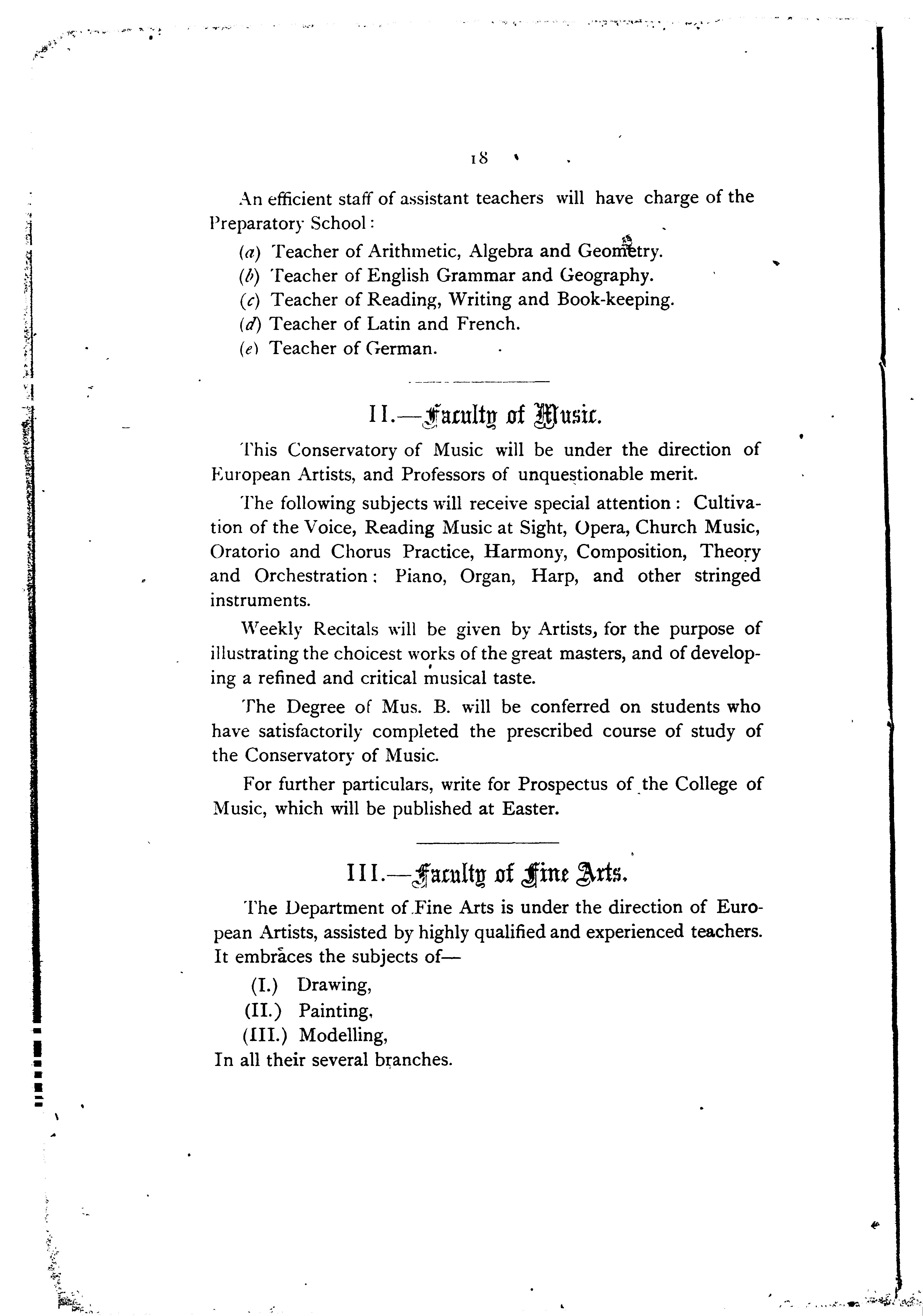 18

An efficient staff of assistant teachers will have charge of the Preparatory School:

(a) Teacher of Arithmetic, Algebra and Geometry.
(b) Teacher of English Grammar and Geography.
(c) Teacher of Reading, Writing and Book-keeping.
(d) Teacher of Latin and French.
(e) Teacher of German.

II.—Faculty of Music.

This Conservatory of Music will be under the direction of European Artists, and Professors of unquestionable merit.

The following subjects will receive special attention: Cultivation of the Voice, Reading Music at Sight, Opera, Church Music, Oratorio and Chorus Practice, Harmony, Composition, Theory and Orchestration: Piano, Organ, Harp, and other stringed instruments.

Weekly Recitals will be given by Artists, for the purpose of illustrating the choicest works of the great masters, and of developing a refined and critical musical taste.

The Degree of Mus. B. will be conferred on students who have satisfactorily completed the prescribed course of study of the Conservatory of Music.

For further particulars, write for Prospectus of the College of Music, which will be published at Easter.

III.—Faculty of Fine Arts.

The Department of Fine Arts is under the direction of European Artists, assisted by highly qualified and experienced teachers. It embraces the subjects of—

(I.) Drawing,
(II.) Painting,
(III.) Modelling,
In all their several branches.